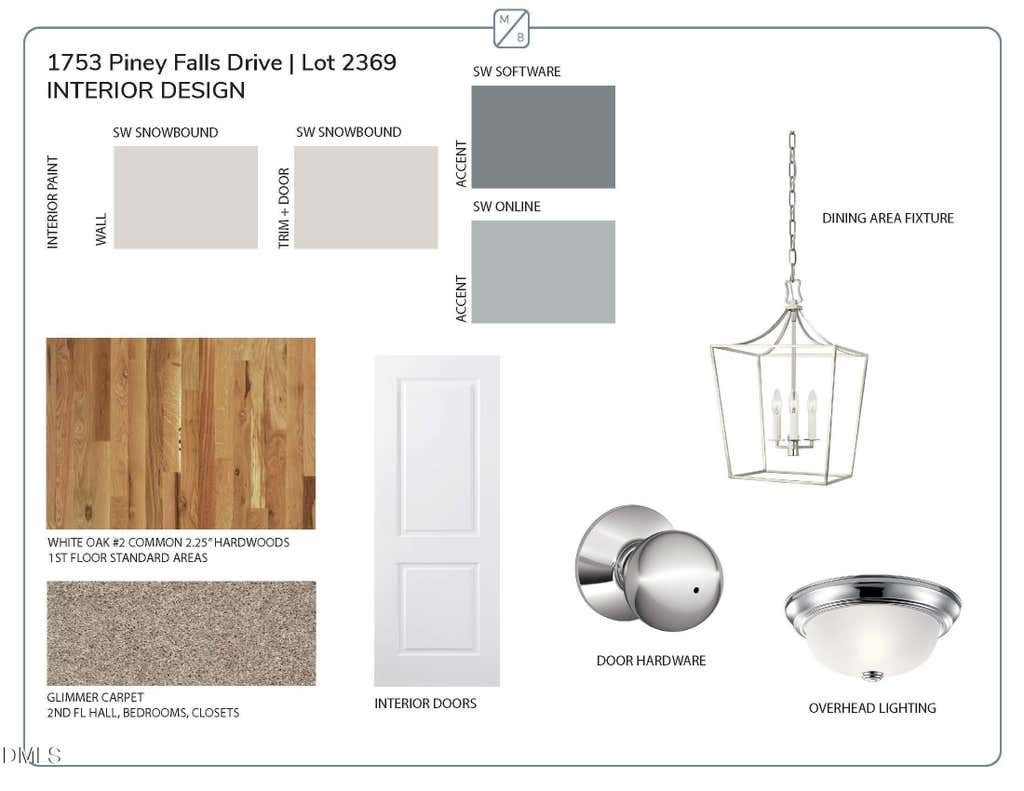 M
B

1753 Piney Falls Drive | Lot 2369
INTERIOR DESIGN

INTERIOR PAINT

SW SNOWBOUND

WALL

SW SNOWBOUND

TRIM + DOOR

SW SOFTWARE

ACCENT

SW ONLINE

ACCENT

DINING AREA FIXTURE

WHITE OAK #2 COMMON 2.25" HARDWOODS
1ST FLOOR STANDARD AREAS

GLIMMER CARPET
2ND FL HALL, BEDROOMS, CLOSETS

INTERIOR DOORS

DOOR HARDWARE

OVERHEAD LIGHTING

DMLS